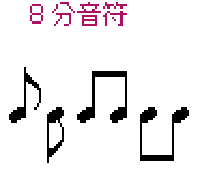 8 分音符